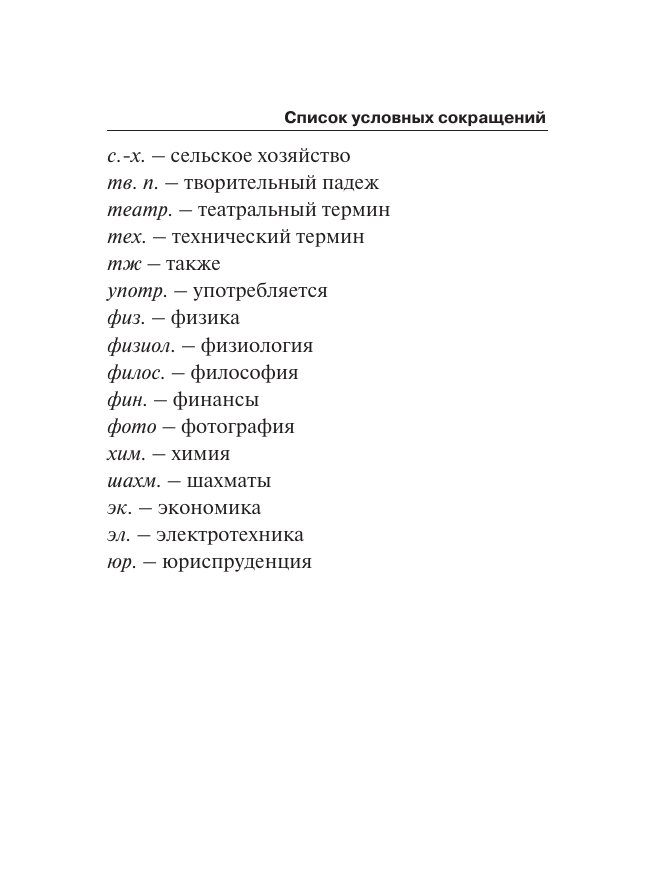 Список условных сокращений

с.-х. — сельское хозяйство
тв. п. — творительный падеж
театр. — театральный термин
тех. — технический термин
тж — также
употр. — употребляется
физ. — физика
физиол. — физиология
филос. — философия
фин. — финансы
фото — фотография
хим. — химия
шахм. — шахматы
эк. — экономика
эл. — электротехника
юр. — юриспруденция